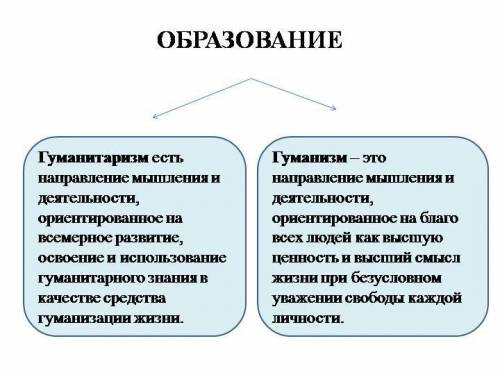 ОБРАЗОВАНИЕ

Гуманитаризм есть направление мышления и деятельности, ориентированное на всемерное развитие, освоение и использование гуманитарного знания в качестве средства гуманизации жизни.

Гуманизм – это направление мышления и деятельности, ориентированное на благо всех людей как высшую ценность и высший смысл жизни при безусловном уважении свободы каждой личности.